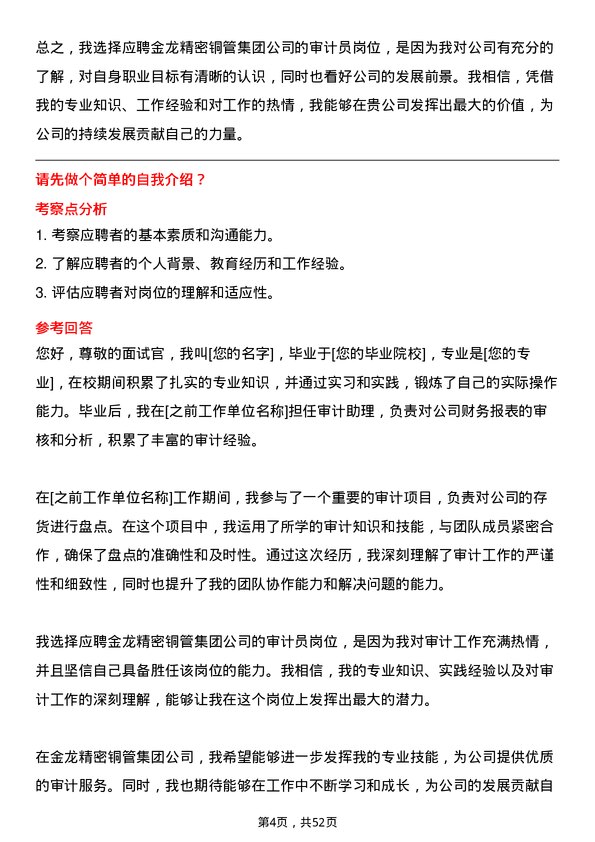 总之，我选择应聘金龙精密铜管集团公司的审计员岗位，是因为我对公司有充分的了解，对自身职业目标有清晰的认识，同时也看好公司的发展前景。我相信，凭借我的专业知识、工作经验和对工作的热情，我能够在贵公司发挥出最大的价值，为公司的持续发展贡献自己的力量。

请先做个简单的自我介绍？

考察点分析

1. 考察应聘者的基本素质和沟通能力。
2. 了解应聘者的个人背景、教育经历和工作经验。
3. 评估应聘者对岗位的理解和适应性。

参考回答

您好，尊敬的面试官，我叫[您的名字]，毕业于[您的毕业院校]，专业是[您的专业]，在校期间积累了扎实的专业知识，并通过实习和实践，锻炼了自己的实际操作能力。毕业后，我在[之前工作单位名称]担任审计助理，负责对公司财务报表的审核和分析，积累了丰富的审计经验。

在[之前工作单位名称]工作期间，我参与了一个重要的审计项目，负责对公司的存货进行盘点。在这个项目中，我运用了所学的审计知识和技能，与团队成员紧密合作，确保了盘点的准确性和及时性。通过这次经历，我深刻理解了审计工作的严谨性和细致性，同时也提升了我的团队协作能力和解决问题的能力。

我选择应聘金龙精密铜管集团公司的审计员岗位，是因为我对审计工作充满热情，并且坚信自己具备胜任该岗位的能力。我相信，我的专业知识、实践经验以及对审计工作的深刻理解，能够让我在这个岗位上发挥出最大的潜力。

在金龙精密铜管集团公司，我希望能够进一步发挥我的专业技能，为公司提供优质的审计服务。同时，我也期待能够在工作中不断学习和成长，为公司的发展贡献自

第4页，共52页